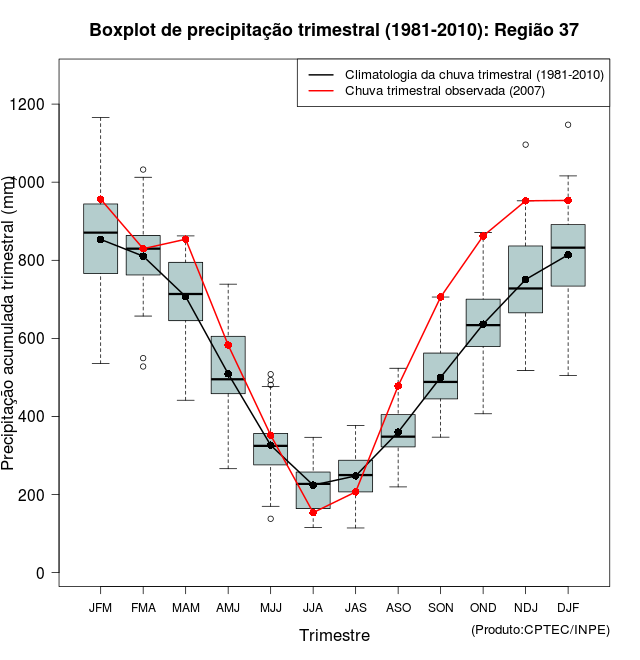 Boxplot de precipitação trimestral (1981-2010): Região 37

Climatologia da chuva trimestral (1981-2010)
Chuva trimestral observada (2007)

Precipitação acumulada trimestral (mm)

1200
1000
800
600
400
200
0

JFM FMA MAM AMJ MJJ JJA JAS ASO SON OND NDJ DJF

Trimestre

(Produto:CPTEC/INPE)